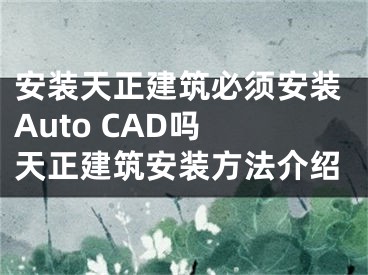 安装天正建筑必须安装Auto CAD吗
天正建筑安装方法介绍